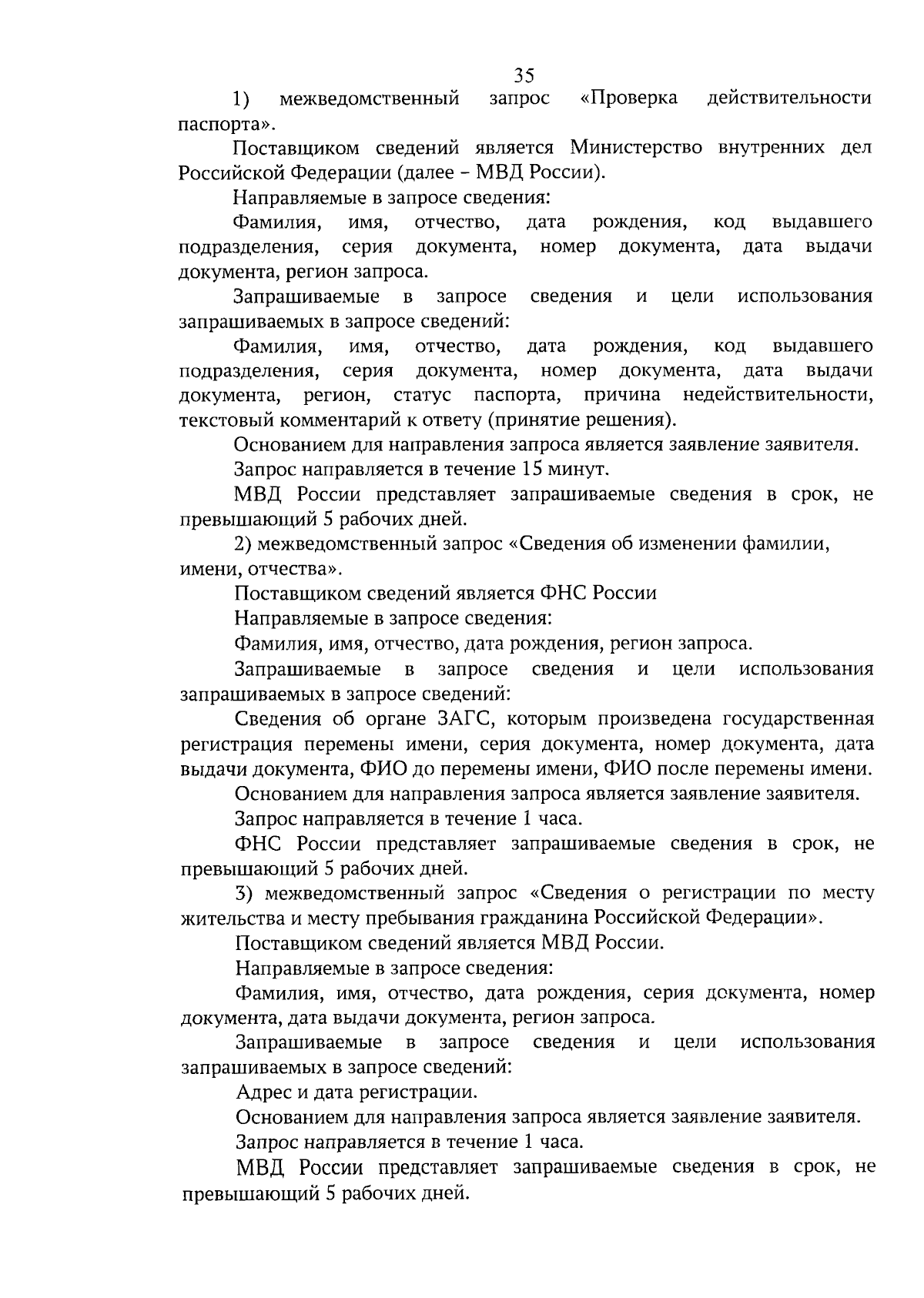 35

1) межведомственный запрос «Проверка действительности паспорта».

Поставщиком сведений является Министерство внутренних дел Российской Федерации (далее – МВД России).

Направляемые в запросе сведения:

Фамилия, имя, отчество, дата рождения, код выдавшего подразделения, серия документа, номер документа, дата выдачи документа, регион запроса.

Запрашиваемые в запросе сведения и цели использования запрашиваемых в запросе сведений:

Фамилия, имя, отчество, дата рождения, код выдавшего подразделения, серия документа, номер документа, дата выдачи документа, регион, статус паспорта, причина недействительности, текстовый комментарий к ответу (принятие решения).

Основанием для направления запроса является заявление заявителя.

Запрос направляется в течение 15 минут.

МВД России представляет запрашиваемые сведения в срок, не превышающий 5 рабочих дней.

2) межведомственный запрос «Сведения об изменении фамилии, имени, отчества».

Поставщиком сведений является ФНС России

Направляемые в запросе сведения:

Фамилия, имя, отчество, дата рождения, регион запроса.

Запрашиваемые в запросе сведения и цели использования запрашиваемых в запросе сведений:

Сведения об органе ЗАГС, которым произведена государственная регистрация перемены имени, серия документа, номер документа, дата выдачи документа, ФИО до перемены имени, ФИО после перемены имени.

Основанием для направления запроса является заявление заявителя.

Запрос направляется в течение 1 часа.

ФНС России представляет запрашиваемые сведения в срок, не превышающий 5 рабочих дней.

3) межведомственный запрос «Сведения о регистрации по месту жительства и месту пребывания гражданина Российской Федерации».

Поставщиком сведений является МВД России.

Направляемые в запросе сведения:

Фамилия, имя, отчество, дата рождения, серия документа, номер документа, дата выдачи документа, регион запроса.

Запрашиваемые в запросе сведения и цели использования запрашиваемых в запросе сведений:

Адрес и дата регистрации.

Основанием для направления запроса является заявление заявителя.

Запрос направляется в течение 1 часа.

МВД России представляет запрашиваемые сведения в срок, не превышающий 5 рабочих дней.